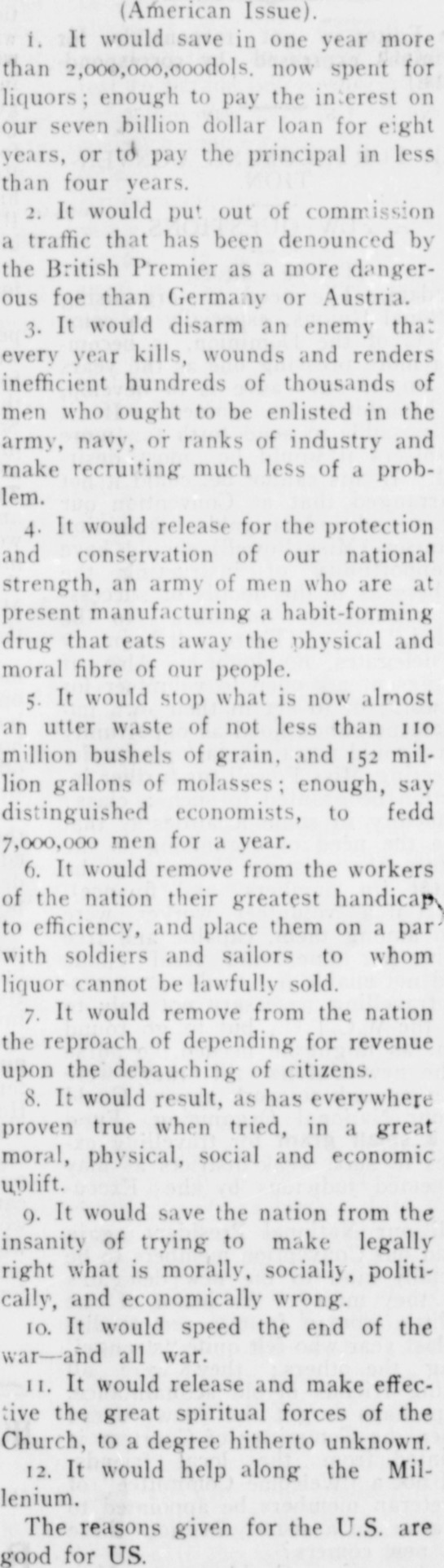 (American Issue).

1. It would save in one year more than 2,000,000,000dols. now spent for liquors; enough to pay the interest on our seven billion dollar loan for eight years, or to pay the principal in less than four years.

2. It would put out of commission a traffic that has been denounced by the British Premier as a more dangerous foe than Germany or Austria.

3. It would disarm an enemy that every year kills, wounds and renders inefficient hundreds of thousands of men who ought to be enlisted in the army, navy, or ranks of industry and make recruiting much less of a problem.

4. It would release for the protection and conservation of our national strength, an army of men who are at present manufacturing a habit-forming drug that eats away the physical and moral fibre of our people.

5. It would stop what is now almost an utter waste of not less than 110 million bushels of grain, and 152 million gallons of molasses; enough, say distinguished economists, to fedd 7,000,000 men for a year.

6. It would remove from the workers of the nation their greatest handicap to efficiency, and place them on a par with soldiers and sailors to whom liquor cannot be lawfully sold.

7. It would remove from the nation the reproach of depending for revenue upon the debauching of citizens.

8. It would result, as has everywhere proven true when tried, in a great moral, physical, social and economic uplift.

9. It would save the nation from the insanity of trying to make legally right what is morally, socially, politically, and economically wrong.

10. It would speed the end of the war—and all war.

11. It would release and make effective the great spiritual forces of the Church, to a degree hitherto unknown.

12. It would help along the Millenium.

The reasons given for the U.S. are good for US.